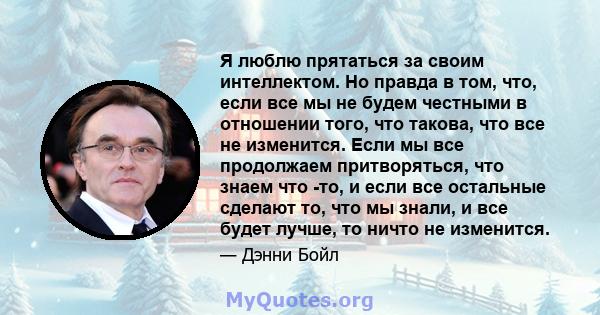 Я люблю прятаться за своим интеллектом. Но правда в том, что, если все мы не будем честными в отношении того, что такова, что все не изменится. Если мы все продолжаем притворяться, что знаем что -то, и если все остальные сделают то, что мы знали, и все будет лучше, то ничто не изменится.

— Дэнни Бойл

MyQuotes.org